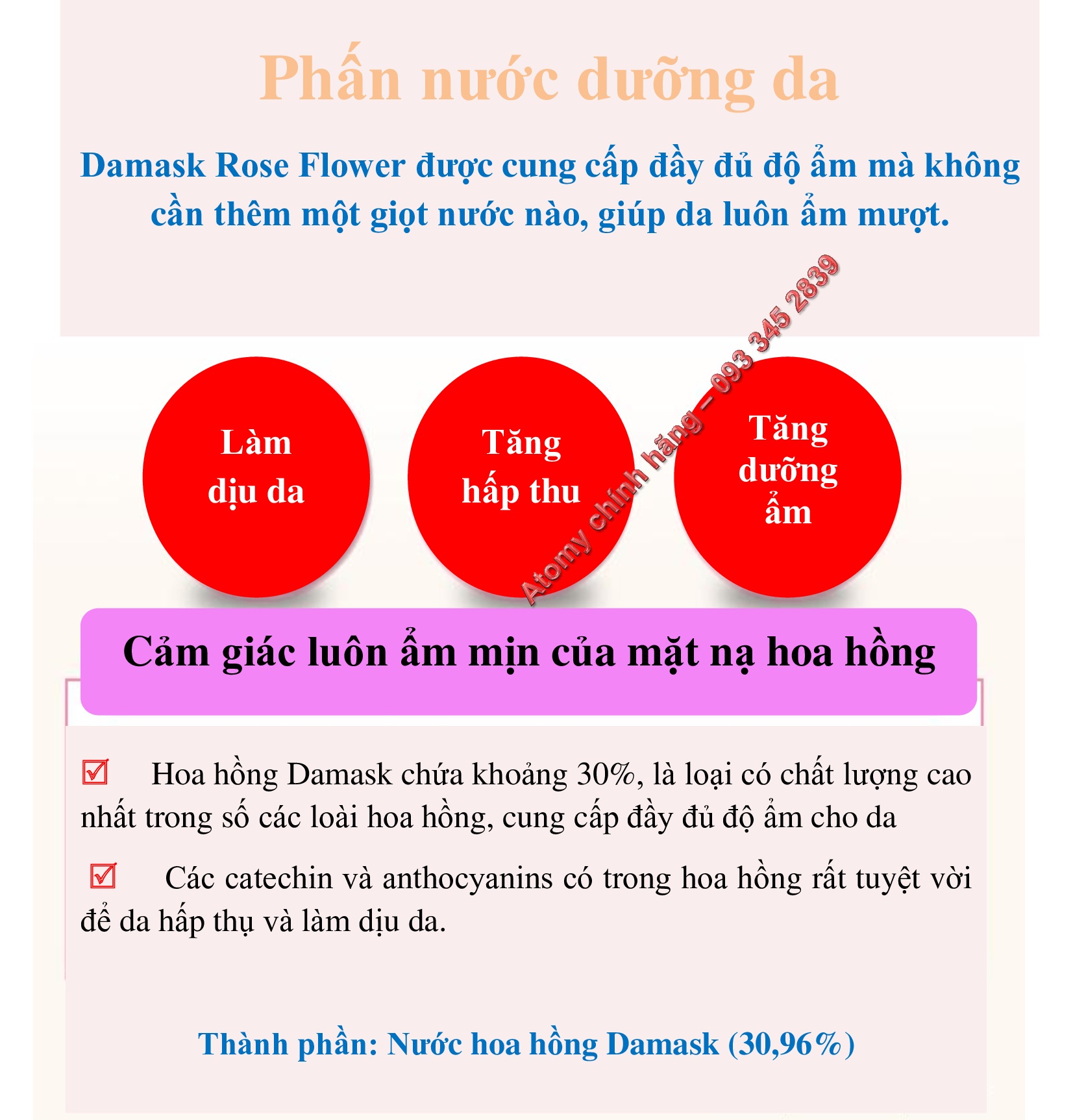 Phấn nước dưỡng da

Damask Rose Flower được cung cấp đầy đủ độ ẩm mà không cần thêm một giọt nước nào, giúp da luôn ẩm mượt.

Atomy chính hãng – 093 345 2839

Làm dịu da

Tăng hấp thu

Tăng dưỡng ẩm

Cảm giác luôn ẩm mịn của mặt nạ hoa hồng

☑ Hoa hồng Damask chứa khoảng 30%, là loại có chất lượng cao nhất trong số các loài hoa hồng, cung cấp đầy đủ độ ẩm cho da

☑ Các catechin và anthocyanins có trong hoa hồng rất tuyệt vời để da hấp thụ và làm dịu da.

Thành phần: Nước hoa hồng Damask (30,96%)